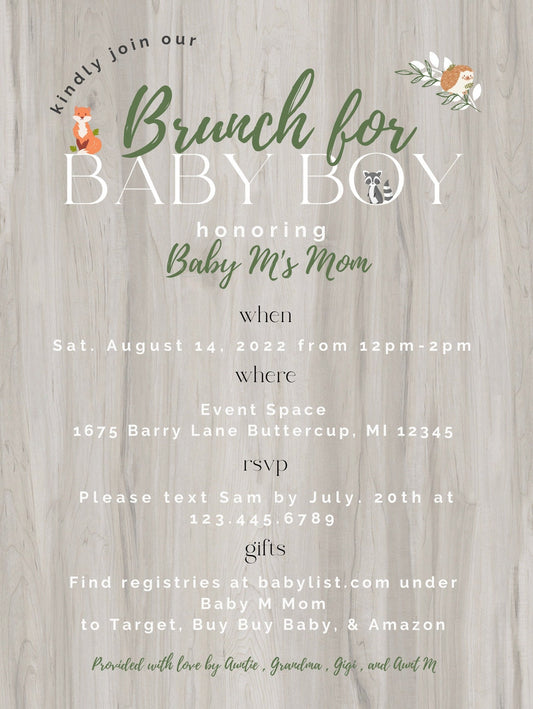 kindly join our

Brunch for
BABY BOY

honoring
Baby M's Mom

when

Sat. August 14, 2022 from 12pm-2pm

where

Event Space
1675 Barry Lane Buttercup, MI 12345

rsvp

Please text Sam by July. 20th at 123.445.6789

gifts

Find registries at babylist.com under Baby M Mom to Target, Buy Buy Baby, & Amazon

Provided with love by Auntie , Grandma , Gigi , and Aunt M